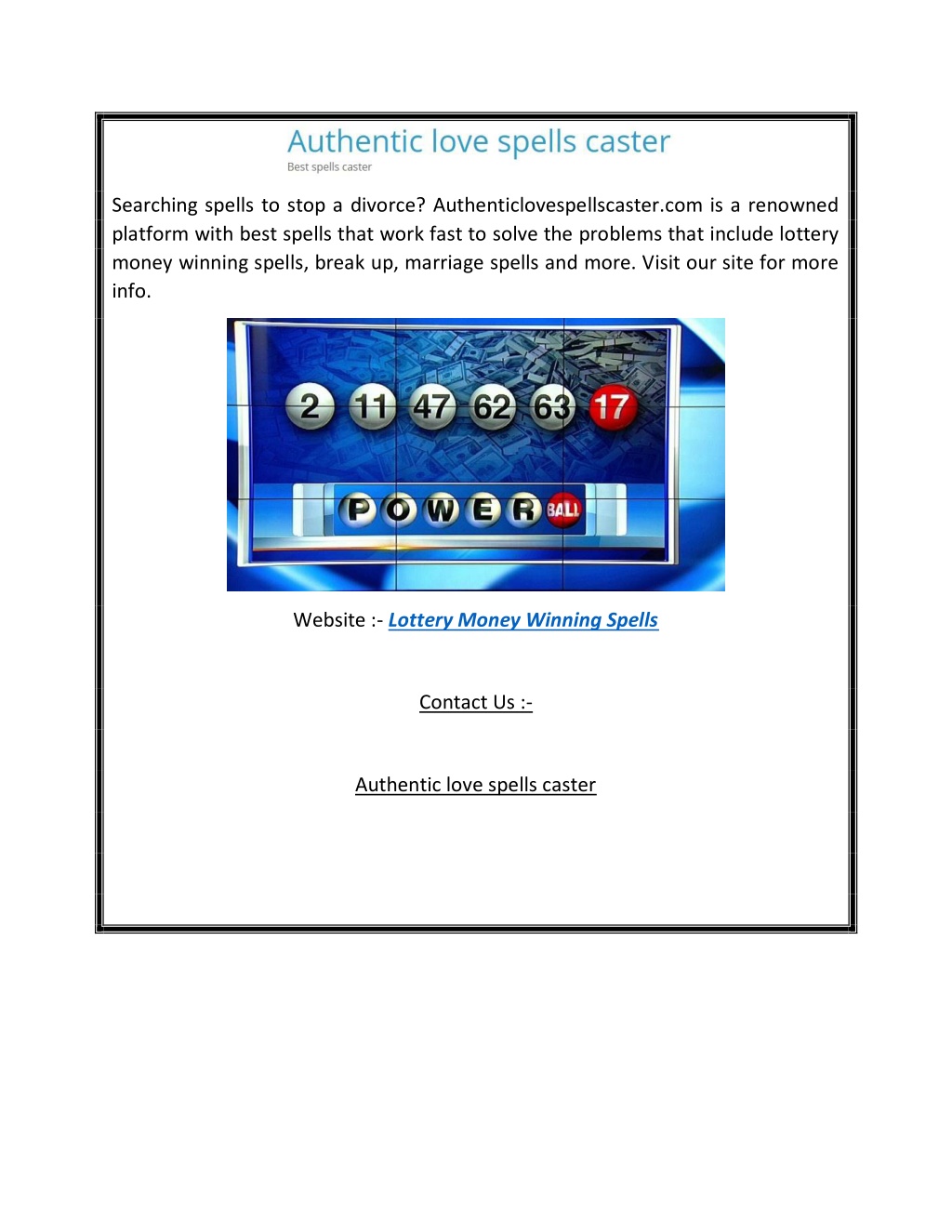 Authentic love spells caster
Best spells caster

Searching spells to stop a divorce? Authenticlovespellscaster.com is a renowned platform with best spells that work fast to solve the problems that include lottery money winning spells, break up, marriage spells and more. Visit our site for more info.

2 11 47 62 63 17

POWER BALL

Website :- Lottery Money Winning Spells

Contact Us :-

Authentic love spells caster